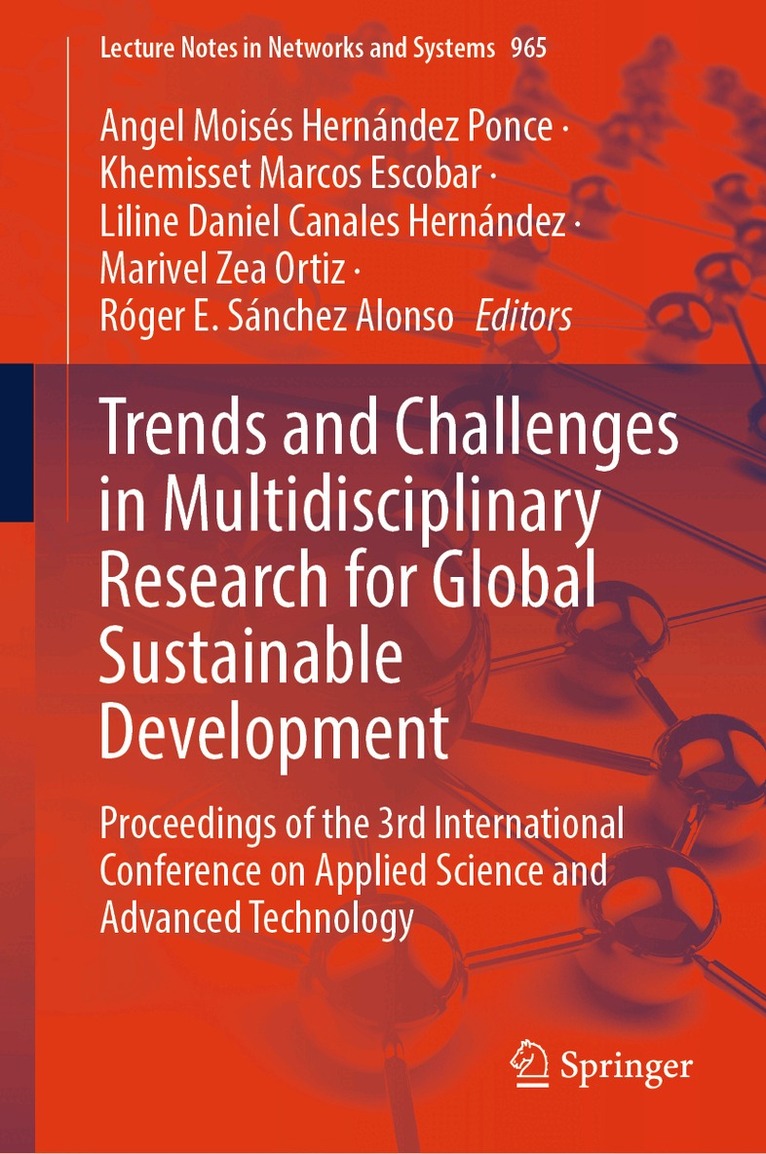 Lecture Notes in Networks and Systems 965

Angel Moisés Hernández Ponce ·
Khemisset Marcos Escobar ·
Liline Daniel Canales Hernández ·
Marivel Zea Ortiz ·
Róger E. Sánchez Alonso Editors

Trends and Challenges in Multidisciplinary Research for Global Sustainable Development

Proceedings of the 3rd International Conference on Applied Science and Advanced Technology

Springer